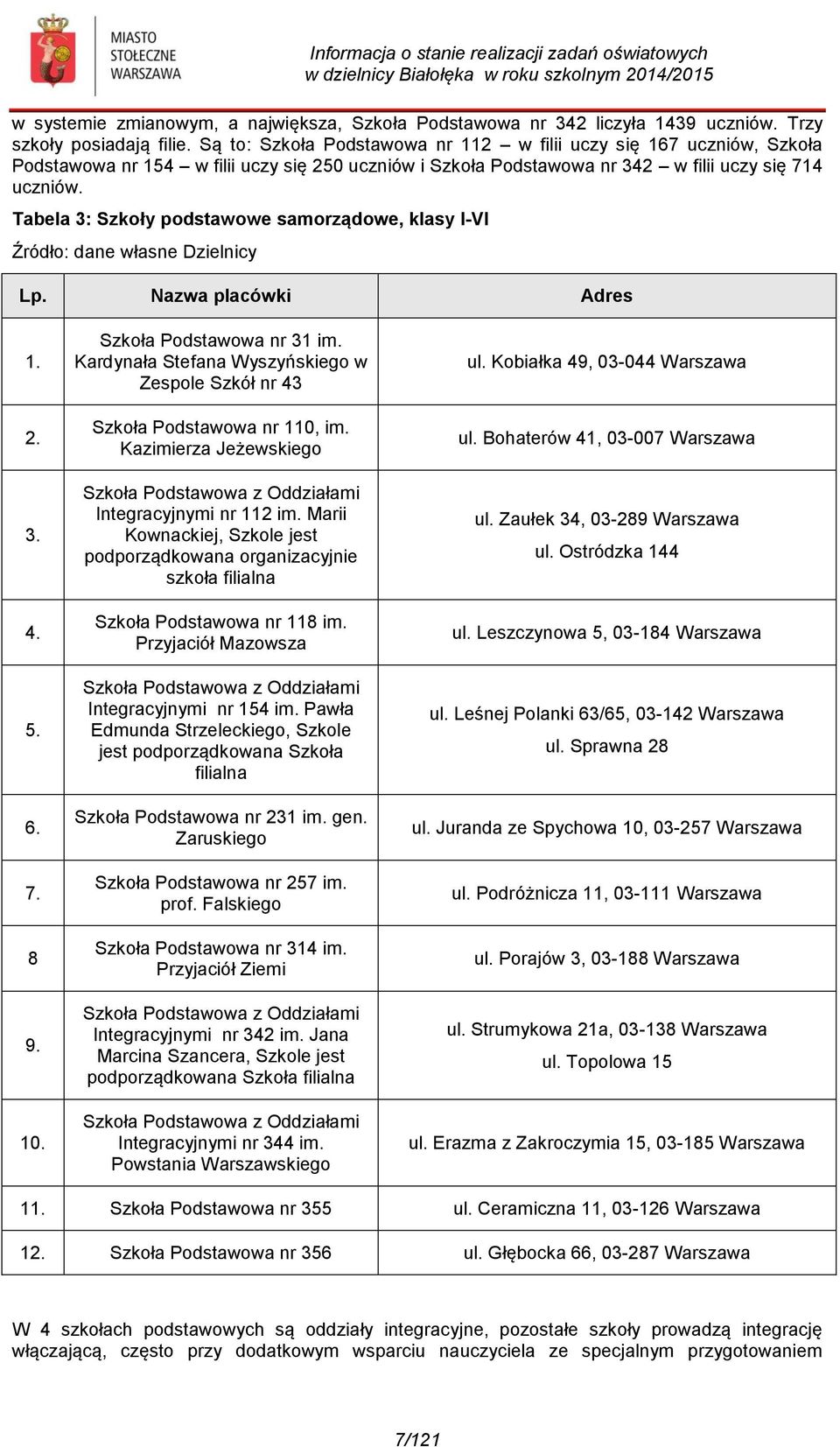 MIASTO STOŁECZNE WARSZAWA

Informacja o stanie realizacji zadań oświatowych w dzielnicy Białołęka w roku szkolnym 2014/2015

w systemie zmianowym, a największa, Szkoła Podstawowa nr 342 liczyła 1439 uczniów. Trzy szkoły posiadają filie. Są to: Szkoła Podstawowa nr 112 – w filii uczy się 167 uczniów, Szkoła Podstawowa nr 154 – w filii uczy się 250 uczniów i Szkoła Podstawowa nr 342 – w filii uczy się 714 uczniów.

Tabela 3: Szkoły podstawowe samorządowe, klasy I-VI

Źródło: dane własne Dzielnicy

| Lp. | Nazwa placówki | Adres |
|---|---|---|
| 1. | Szkoła Podstawowa nr 31 im. Kardynała Stefana Wyszyńskiego w Zespole Szkół nr 43 | ul. Kobiałka 49, 03-044 Warszawa |
| 2. | Szkoła Podstawowa nr 110, im. Kazimierza Jeżewskiego | ul. Bohaterów 41, 03-007 Warszawa |
| 3. | Szkoła Podstawowa z Oddziałami Integracyjnymi nr 112 im. Marii Kownackiej, Szkole jest podporządkowana organizacyjnie szkoła filialna | ul. Zaułek 34, 03-289 Warszawa ul. Ostródzka 144 |
| 4. | Szkoła Podstawowa nr 118 im. Przyjaciół Mazowsza | ul. Leszczynowa 5, 03-184 Warszawa |
| 5. | Szkoła Podstawowa z Oddziałami Integracyjnymi nr 154 im. Pawła Edmunda Strzeleckiego, Szkole jest podporządkowana Szkoła filialna | ul. Leśnej Polanki 63/65, 03-142 Warszawa ul. Sprawna 28 |
| 6. | Szkoła Podstawowa nr 231 im. gen. Zaruskiego | ul. Juranda ze Spychowa 10, 03-257 Warszawa |
| 7. | Szkoła Podstawowa nr 257 im. prof. Falskiego | ul. Podróżnicza 11, 03-111 Warszawa |
| 8 | Szkoła Podstawowa nr 314 im. Przyjaciół Ziemi | ul. Porajów 3, 03-188 Warszawa |
| 9. | Szkoła Podstawowa z Oddziałami Integracyjnymi nr 342 im. Jana Marcina Szancera, Szkole jest podporządkowana Szkoła filialna | ul. Strumykowa 21a, 03-138 Warszawa ul. Topolowa 15 |
| 10. | Szkoła Podstawowa z Oddziałami Integracyjnymi nr 344 im. Powstania Warszawskiego | ul. Erazma z Zakroczymia 15, 03-185 Warszawa |
| 11. | Szkoła Podstawowa nr 355 | ul. Ceramiczna 11, 03-126 Warszawa |
| 12. | Szkoła Podstawowa nr 356 | ul. Głębocka 66, 03-287 Warszawa |

W 4 szkołach podstawowych są oddziały integracyjne, pozostałe szkoły prowadzą integrację włączającą, często przy dodatkowym wsparciu nauczyciela ze specjalnym przygotowaniem

7/121